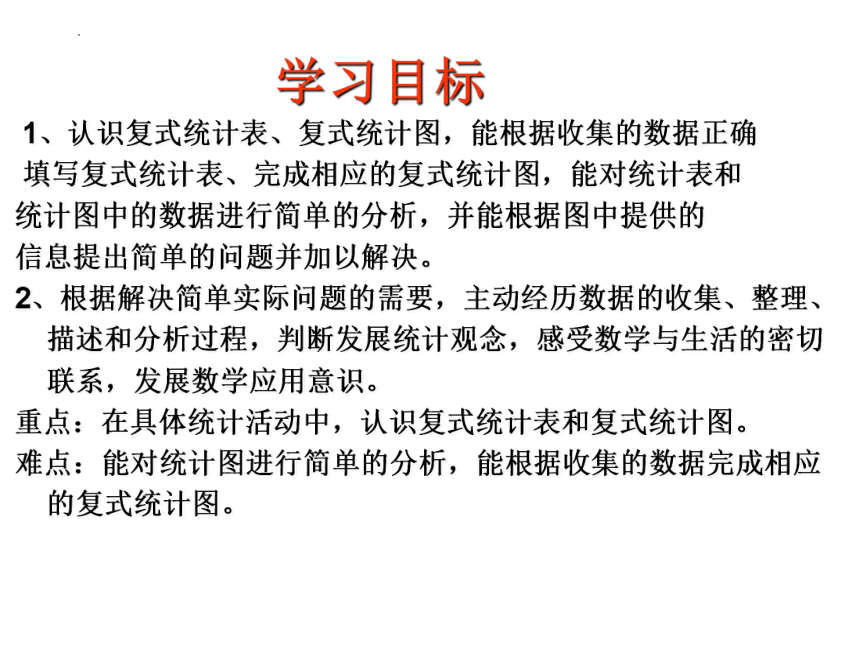 学习目标

1、认识复式统计表、复式统计图，能根据收集的数据正确填写复式统计表、完成相应的复式统计图，能对统计表和统计图中的数据进行简单的分析，并能根据图中提供的信息提出简单的问题并加以解决。

2、根据解决简单实际问题的需要，主动经历数据的收集、整理、描述和分析过程，判断发展统计观念，感受数学与生活的密切联系，发展数学应用意识。

重点：在具体统计活动中，认识复式统计表和复式统计图。

难点：能对统计图进行简单的分析，能根据收集的数据完成相应的复式统计图。